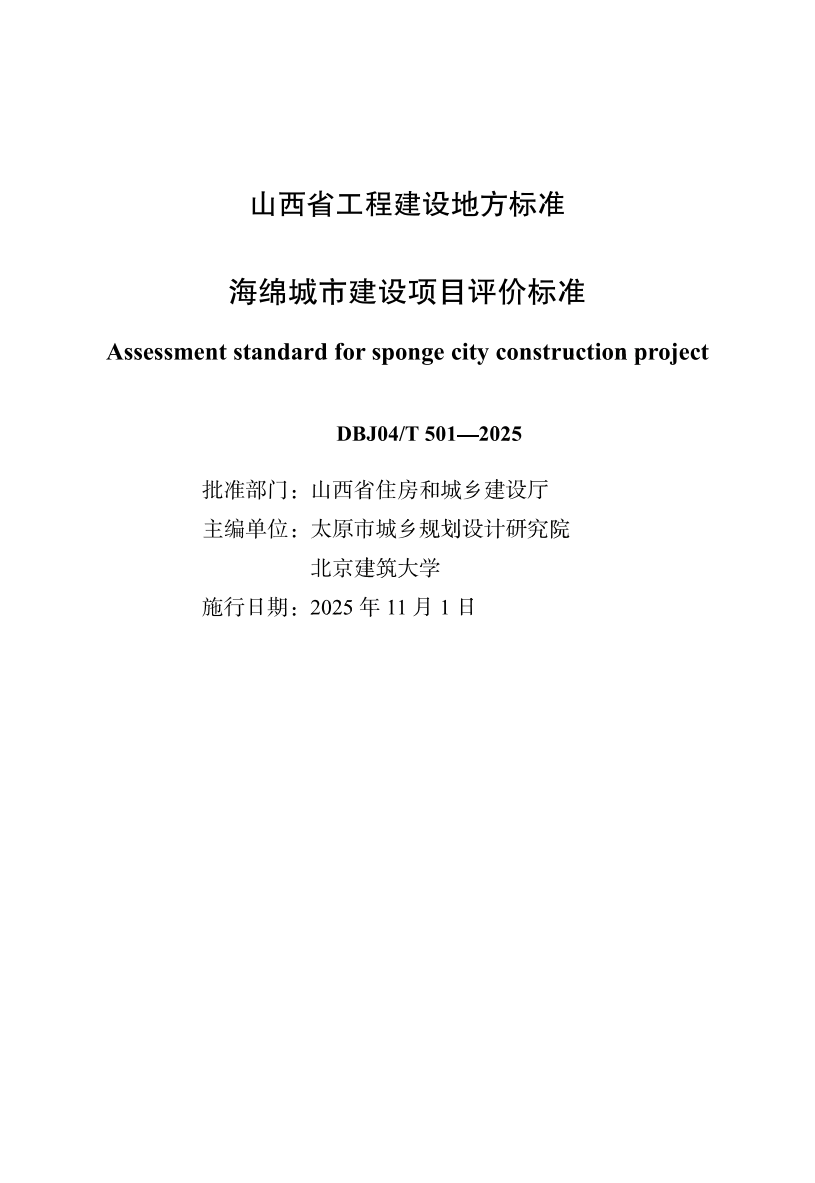 山西省工程建设地方标准

海绵城市建设项目评价标准

Assessment standard for sponge city construction project

DBJ04/T 501—2025

批准部门：山西省住房和城乡建设厅
主编单位：太原市城乡规划设计研究院
北京建筑大学
施行日期：2025 年 11 月 1 日